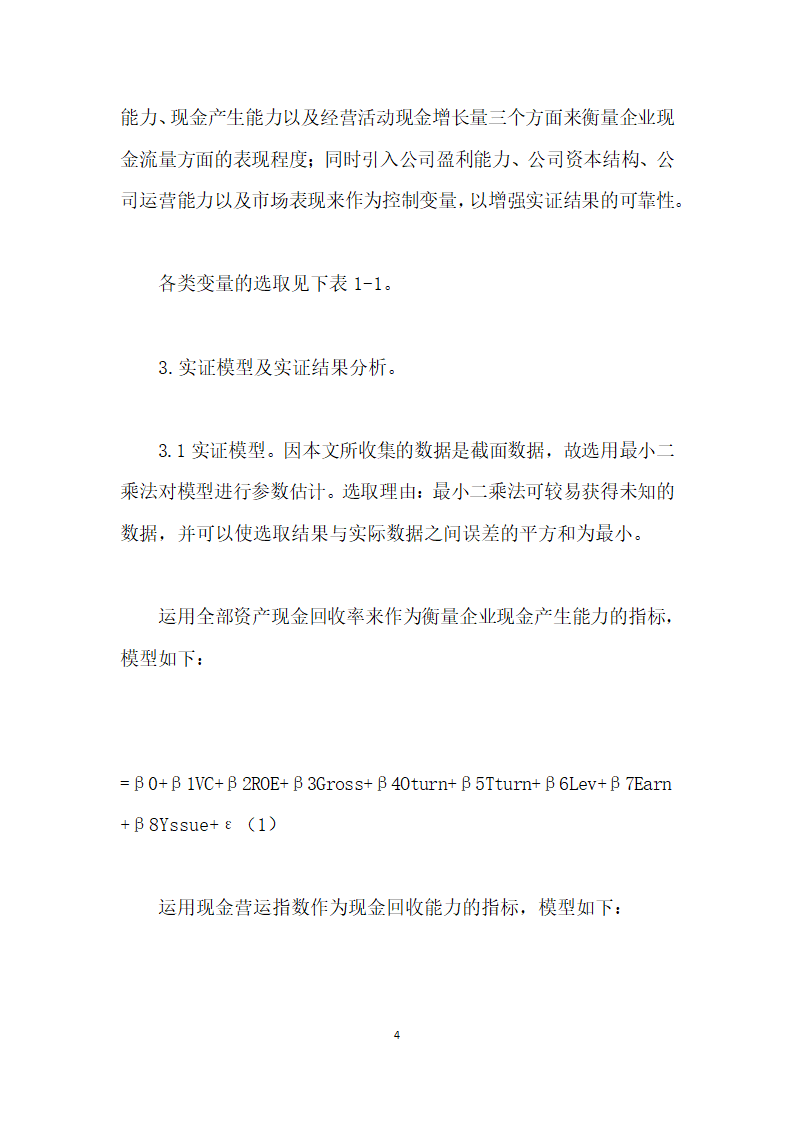 能力、现金产生能力以及经营活动现金增长量三个方面来衡量企业现金流量方面的表现程度；同时引入公司盈利能力、公司资本结构、公司运营能力以及市场表现来作为控制变量，以增强实证结果的可靠性。

各类变量的选取见下表 1-1。

3.实证模型及实证结果分析。

3.1 实证模型。因本文所收集的数据是截面数据，故选用最小二乘法对模型进行参数估计。选取理由：最小二乘法可较易获得未知的数据，并可以使选取结果与实际数据之间误差的平方和为最小。

运用全部资产现金回收率来作为衡量企业现金产生能力的指标，模型如下：

=β0+β1VC+β2ROE+β3Gross+β4Oturn+β5Tturn+β6Lev+β7Earn+β8Yssue+ε（1）

运用现金营运指数作为现金回收能力的指标，模型如下：

4